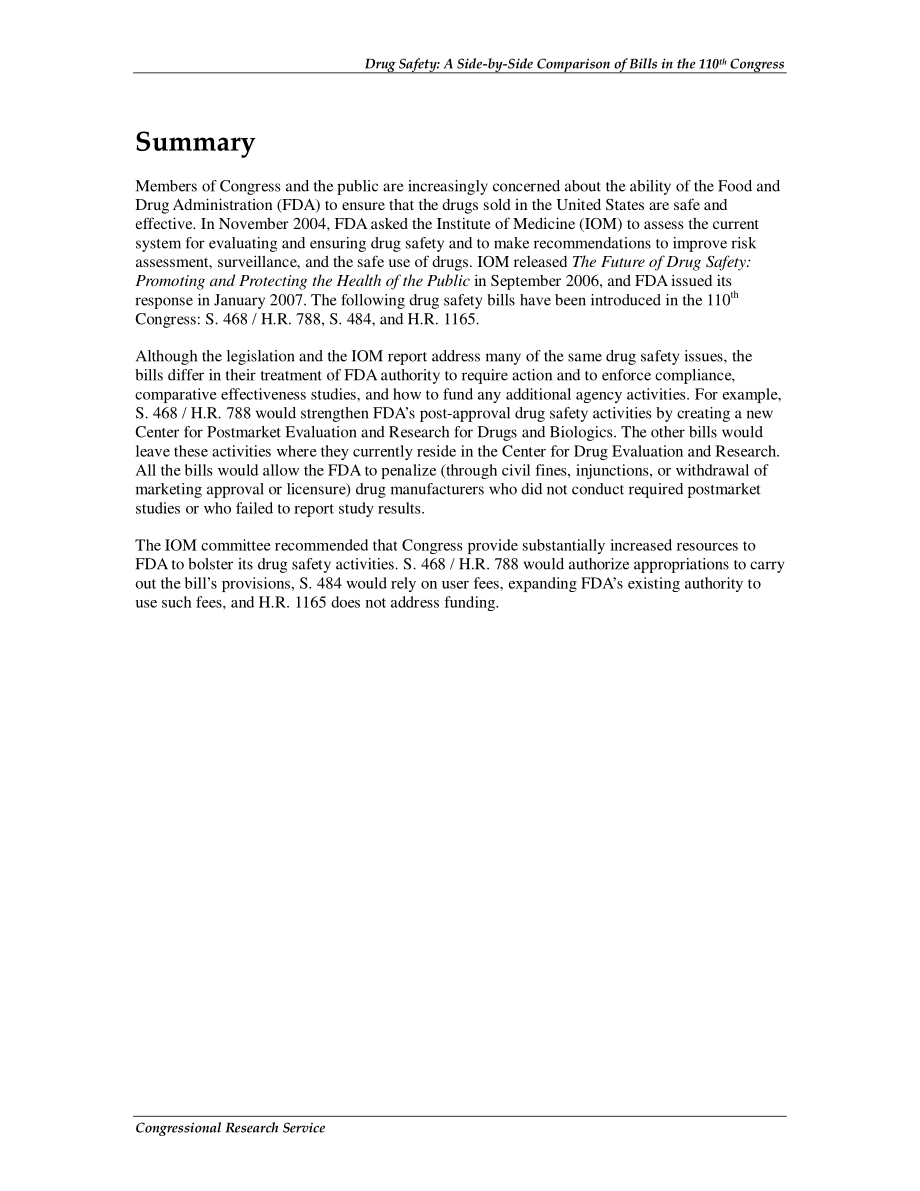 Drug Safety: A Side-by-Side Comparison of Bills in the 110$^{th}$ Congress

Summary

Members of Congress and the public are increasingly concerned about the ability of the Food and Drug Administration (FDA) to ensure that the drugs sold in the United States are safe and effective. In November 2004, FDA asked the Institute of Medicine (IOM) to assess the current system for evaluating and ensuring drug safety and to make recommendations to improve risk assessment, surveillance, and the safe use of drugs. IOM released The Future of Drug Safety: Promoting and Protecting the Health of the Public in September 2006, and FDA issued its response in January 2007. The following drug safety bills have been introduced in the 110$^{th}$ Congress: S. 468 / H.R. 788, S. 484, and H.R. 1165.

Although the legislation and the IOM report address many of the same drug safety issues, the bills differ in their treatment of FDA authority to require action and to enforce compliance, comparative effectiveness studies, and how to fund any additional agency activities. For example, S. 468 / H.R. 788 would strengthen FDA's post-approval drug safety activities by creating a new Center for Postmarket Evaluation and Research for Drugs and Biologics. The other bills would leave these activities where they currently reside in the Center for Drug Evaluation and Research. All the bills would allow the FDA to penalize (through civil fines, injunctions, or withdrawal of marketing approval or licensure) drug manufacturers who did not conduct required postmarket studies or who failed to report study results.

The IOM committee recommended that Congress provide substantially increased resources to FDA to bolster its drug safety activities. S. 468 / H.R. 788 would authorize appropriations to carry out the bill's provisions, S. 484 would rely on user fees, expanding FDA's existing authority to use such fees, and H.R. 1165 does not address funding.

Congressional Research Service